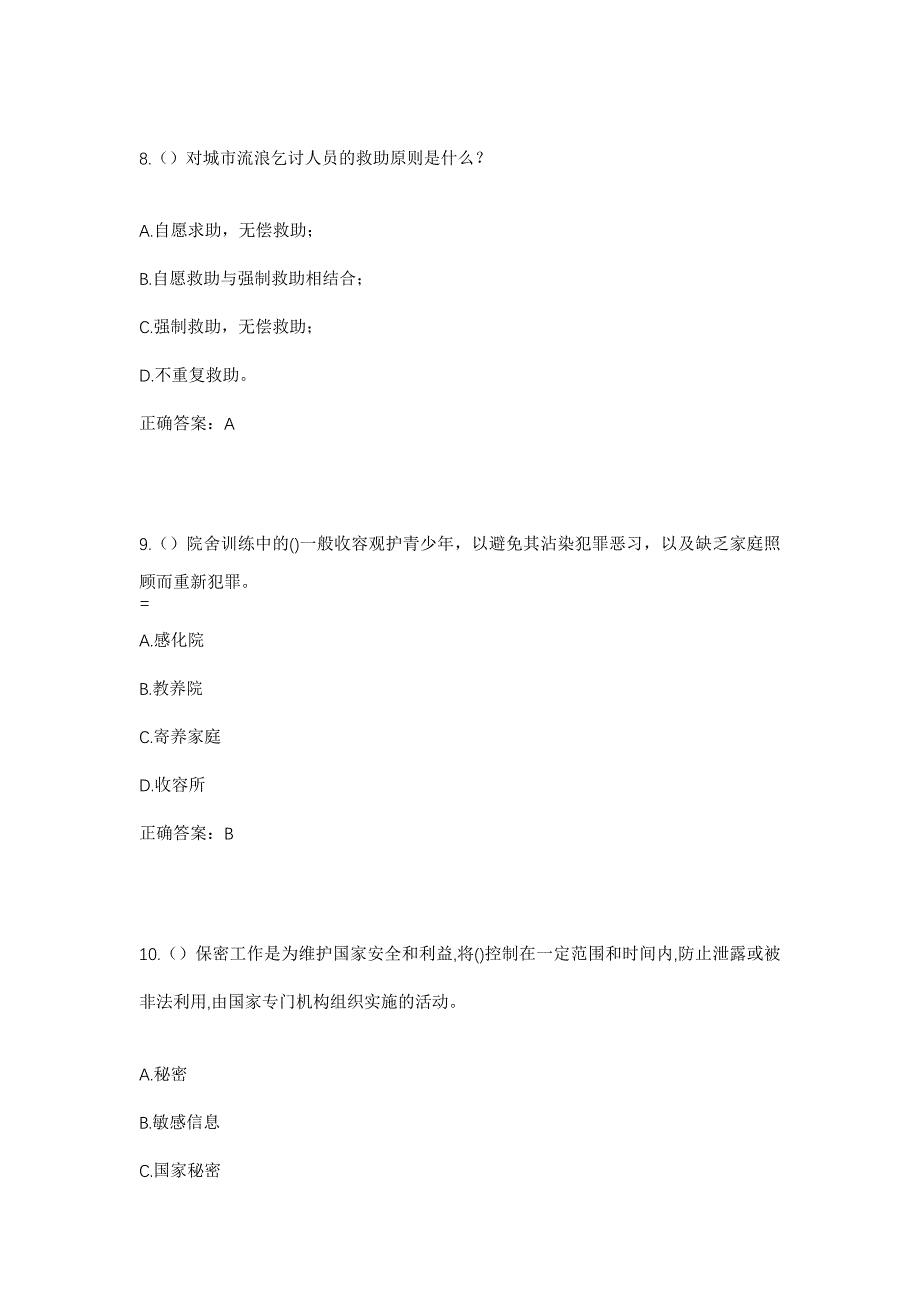 8.（）对城市流浪乞讨人员的救助原则是什么？

A.自愿求助，无偿救助；

B.自愿救助与强制救助相结合；

C.强制救助，无偿救助；

D.不重复救助。

正确答案：A

9.（）院舍训练中的()一般收容观护青少年，以避免其沾染犯罪恶习，以及缺乏家庭照顾而重新犯罪。
=

A.感化院

B.教养院

C.寄养家庭

D.收容所

正确答案：B

10.（）保密工作是为维护国家安全和利益,将()控制在一定范围和时间内,防止泄露或被非法利用,由国家专门机构组织实施的活动。

A.秘密

B.敏感信息

C.国家秘密